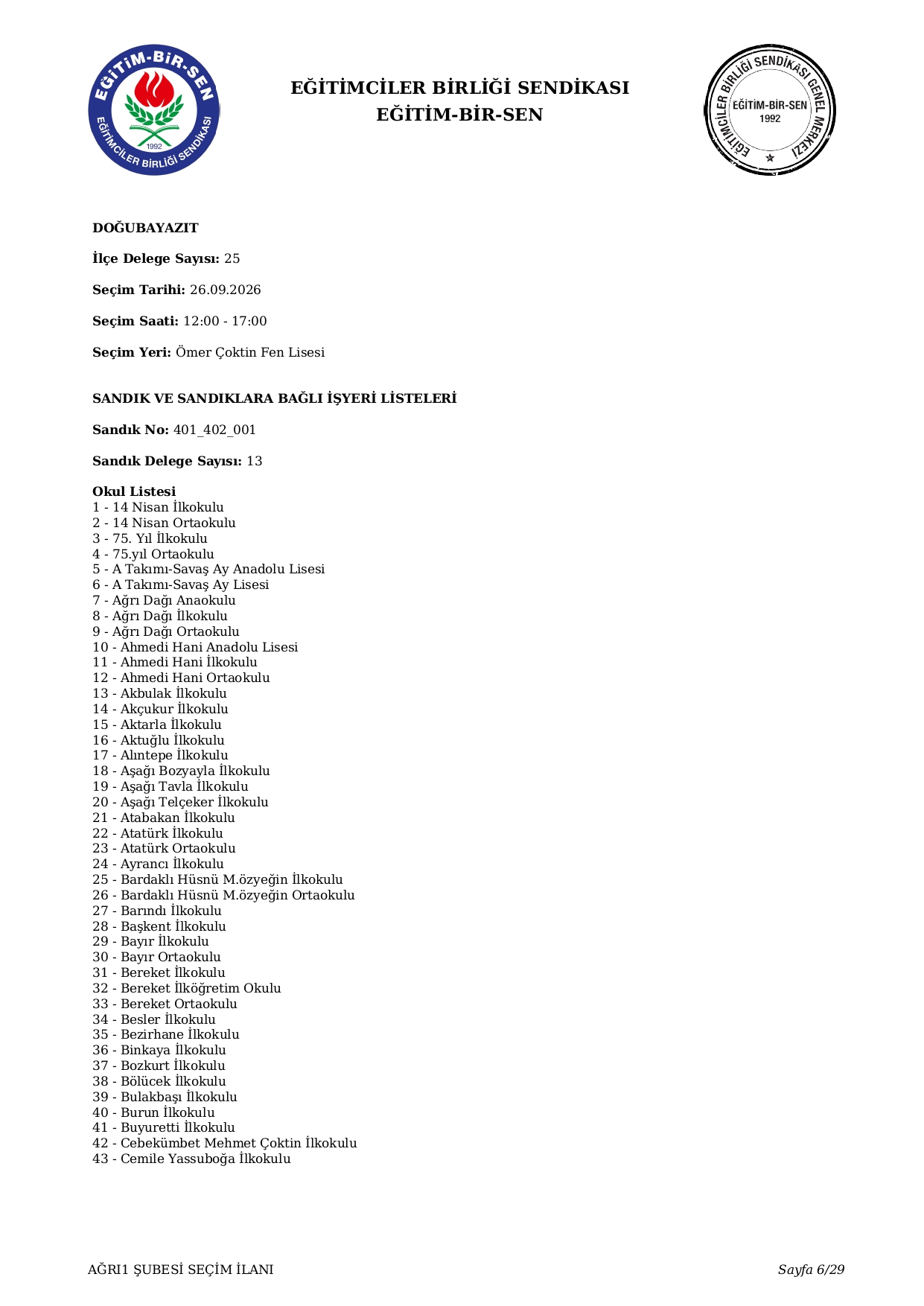 EĞİTİM-BİR-SEN
1992
EĞİTİMCİLER BİRLİĞİ SENDİKASI

EĞİTİMCİLER BİRLİĞİ SENDİKASI
EĞİTİM-BİR-SEN

EĞİTİMCİLER BİRLİĞİ SENDİKASI GENEL MERKEZİ
EĞİTİM-BİR-SEN
1992

DOĞUBAYAZIT

İlçe Delege Sayısı: 25

Seçim Tarihi: 26.09.2026

Seçim Saati: 12:00 - 17:00

Seçim Yeri: Ömer Çoktin Fen Lisesi

SANDIK VE SANDIKLARA BAĞLI İŞYERİ LİSTELERİ

Sandık No: 401_402_001

Sandık Delege Sayısı: 13

Okul Listesi
1 - 14 Nisan İlkokulu
2 - 14 Nisan Ortaokulu
3 - 75. Yıl İlkokulu
4 - 75.yıl Ortaokulu
5 - A Takımı-Savaş Ay Anadolu Lisesi
6 - A Takımı-Savaş Ay Lisesi
7 - Ağrı Dağı Anaokulu
8 - Ağrı Dağı İlkokulu
9 - Ağrı Dağı Ortaokulu
10 - Ahmedi Hani Anadolu Lisesi
11 - Ahmedi Hani İlkokulu
12 - Ahmedi Hani Ortaokulu
13 - Akbulak İlkokulu
14 - Akçukur İlkokulu
15 - Aktarla İlkokulu
16 - Aktuğlu İlkokulu
17 - Alıntepe İlkokulu
18 - Aşağı Bozyayla İlkokulu
19 - Aşağı Tavla İlkokulu
20 - Aşağı Telçeker İlkokulu
21 - Atabakan İlkokulu
22 - Atatürk İlkokulu
23 - Atatürk Ortaokulu
24 - Ayrancı İlkokulu
25 - Bardaklı Hüsnü M.özyeğin İlkokulu
26 - Bardaklı Hüsnü M.özyeğin Ortaokulu
27 - Barındı İlkokulu
28 - Başkent İlkokulu
29 - Bayır İlkokulu
30 - Bayır Ortaokulu
31 - Bereket İlkokulu
32 - Bereket İlköğretim Okulu
33 - Bereket Ortaokulu
34 - Besler İlkokulu
35 - Bezirhane İlkokulu
36 - Binkaya İlkokulu
37 - Bozkurt İlkokulu
38 - Bölücek İlkokulu
39 - Bulakbaşı İlkokulu
40 - Burun İlkokulu
41 - Buyuretti İlkokulu
42 - Cebekümbet Mehmet Çoktin İlkokulu
43 - Cemile Yassuboğa İlkokulu

AĞRI1 ŞUBESİ SEÇİM İLANI
Sayfa 6/29